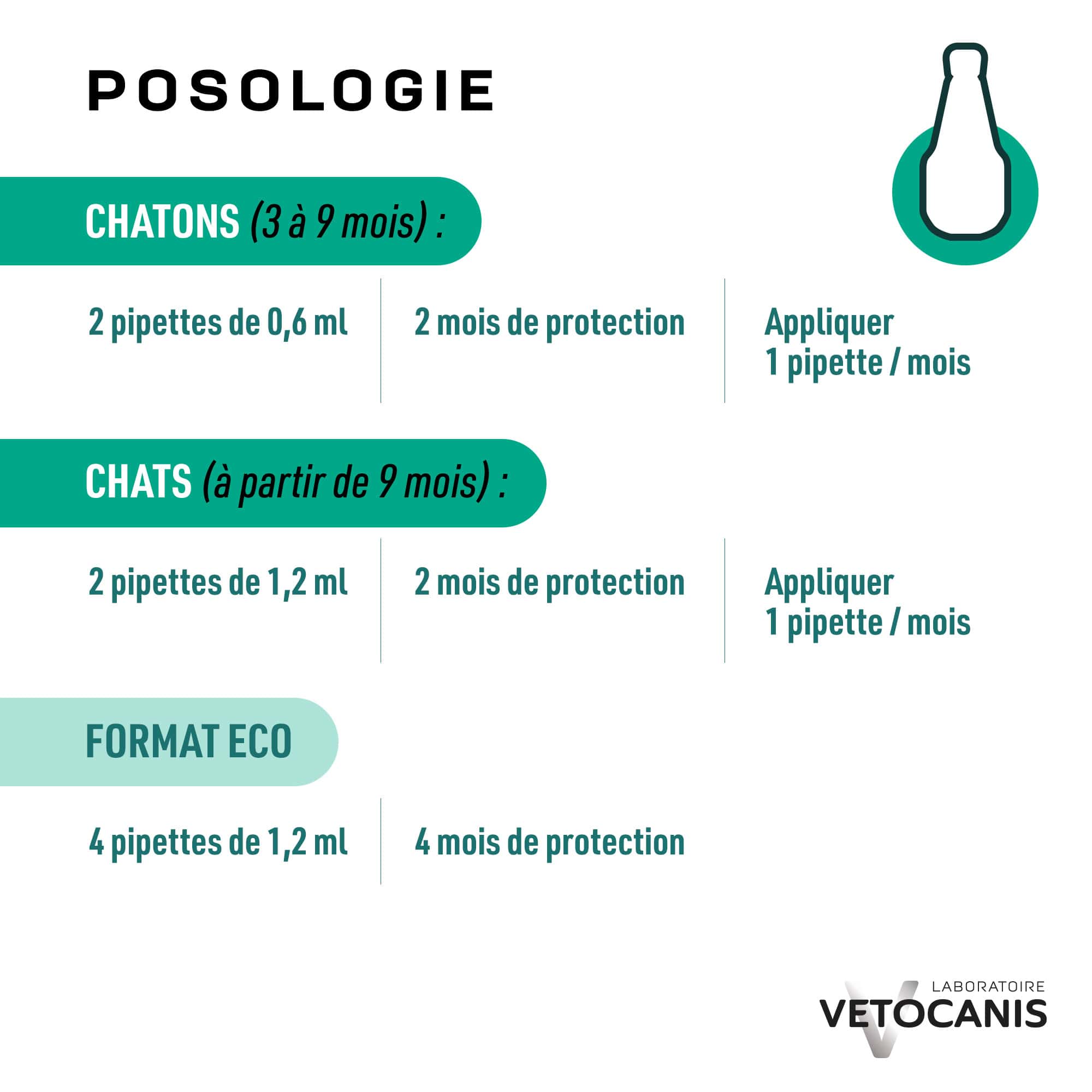 POSOLOGIE

CHATONS (3 à 9 mois) :

2 pipettes de 0,6 ml

2 mois de protection

Appliquer 1 pipette / mois

CHATS (à partir de 9 mois) :

2 pipettes de 1,2 ml

2 mois de protection

Appliquer 1 pipette / mois

FORMAT ECO

4 pipettes de 1,2 ml

4 mois de protection

LABORATOIRE
VETOCANIS